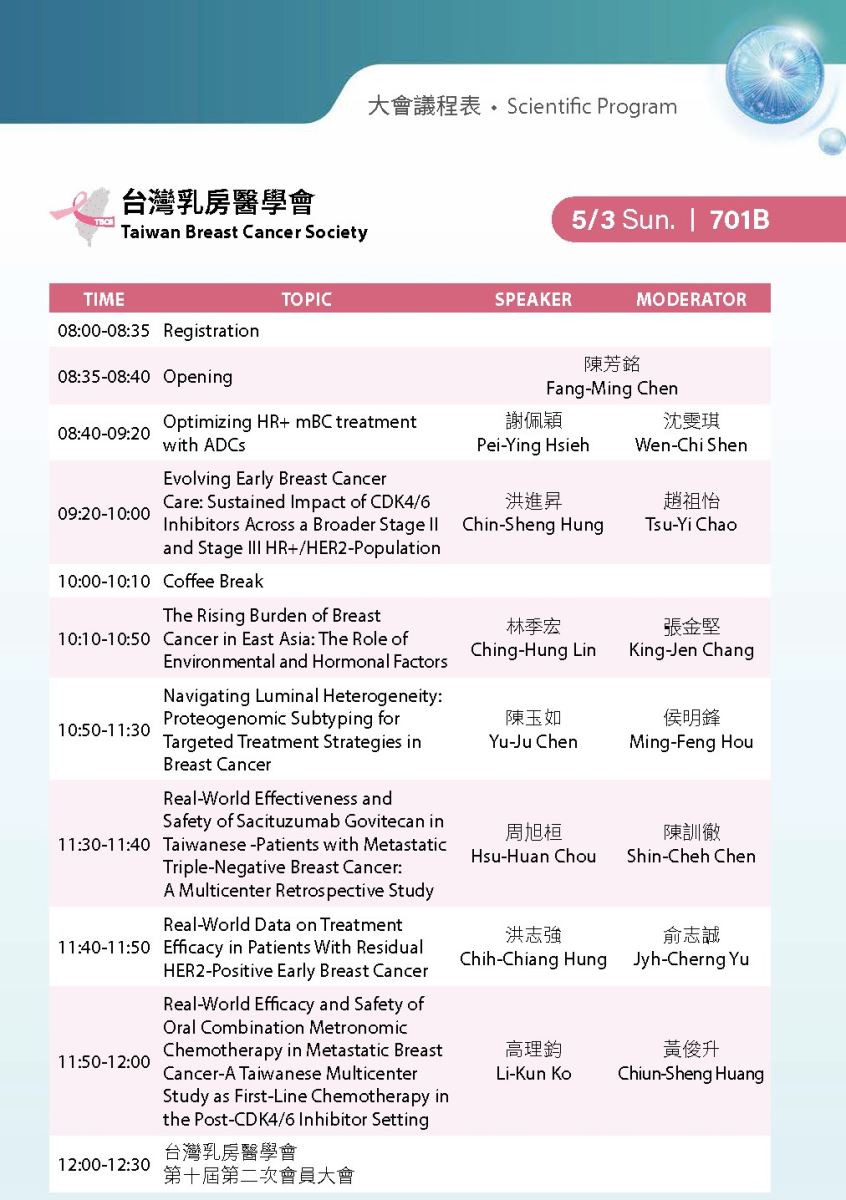 大會議程表 • Scientific Program

TBCS 台灣乳房醫學會
Taiwan Breast Cancer Society

5/3 Sun. | 701B

| TIME | TOPIC | SPEAKER | MODERATOR |
|---|---|---|---|
| 08:00-08:35 | Registration | | |
| 08:35-08:40 | Opening | 陳芳銘 Fang-Ming Chen | |
| 08:40-09:20 | Optimizing HR+ mBC treatment with ADCs | 謝佩穎 Pei-Ying Hsieh | 沈雯琪 Wen-Chi Shen |
| 09:20-10:00 | Evolving Early Breast Cancer Care: Sustained Impact of CDK4/6 Inhibitors Across a Broader Stage II and Stage III HR+/HER2-Population | 洪進昇 Chin-Sheng Hung | 趙祖怡 Tsu-Yi Chao |
| 10:00-10:10 | Coffee Break | | |
| 10:10-10:50 | The Rising Burden of Breast Cancer in East Asia: The Role of Environmental and Hormonal Factors | 林季宏 Ching-Hung Lin | 張金堅 King-Jen Chang |
| 10:50-11:30 | Navigating Luminal Heterogeneity: Proteogenomic Subtyping for Targeted Treatment Strategies in Breast Cancer | 陳玉如 Yu-Ju Chen | 侯明鋒 Ming-Feng Hou |
| 11:30-11:40 | Real-World Effectiveness and Safety of Sacituzumab Govitecan in Taiwanese -Patients with Metastatic Triple-Negative Breast Cancer: A Multicenter Retrospective Study | 周旭桓 Hsu-Huan Chou | 陳訓徹 Shin-Cheh Chen |
| 11:40-11:50 | Real-World Data on Treatment Efficacy in Patients With Residual HER2-Positive Early Breast Cancer | 洪志強 Chih-Chiang Hung | 俞志誠 Jyh-Cherng Yu |
| 11:50-12:00 | Real-World Efficacy and Safety of Oral Combination Metronomic Chemotherapy in Metastatic Breast Cancer-A Taiwanese Multicenter Study as First-Line Chemotherapy in the Post-CDK4/6 Inhibitor Setting | 高理鈞 Li-Kun Ko | 黃俊升 Chiun-Sheng Huang |
| 12:00-12:30 | 台灣乳房醫學會 第十屆第二次會員大會 | | |